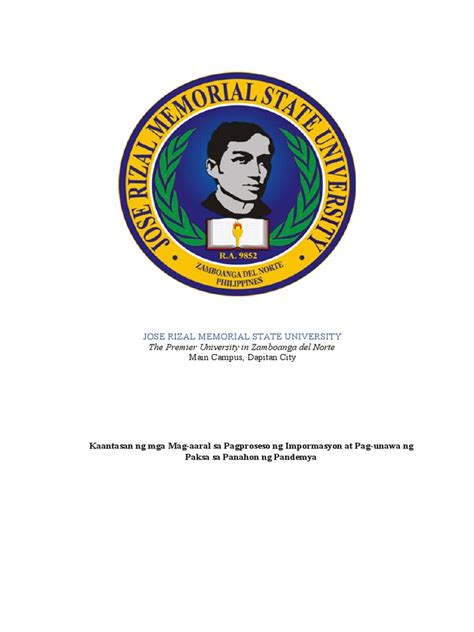 JOSE RIZAL MEMORIAL STATE UNIVERSITY
R.A. 9852
ZAMBOANGA DEL NORTE
PHILIPPINES

JOSE RIZAL MEMORIAL STATE UNIVERSITY
The Premier University in Zamboanga del Norte
Main Campus, Dapitan City

Kaantasan ng mga Mag-aaral sa Pagproseso ng Impormasyon at Pag-unawa ng Paksa sa Panahon ng Pandemya